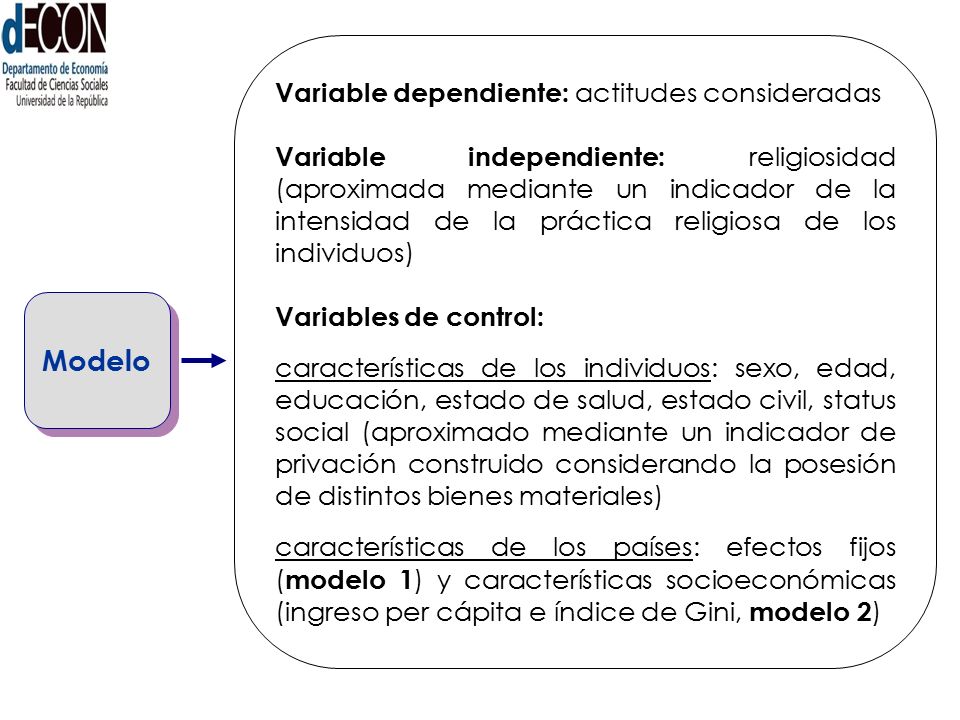 dECON
Departamento de Economía
Facultad de Ciencias Sociales
Universidad de la República

Modelo

Variable dependiente: actitudes consideradas

Variable independiente: religiosidad (aproximada mediante un indicador de la intensidad de la práctica religiosa de los individuos)

Variables de control:

características de los individuos: sexo, edad, educación, estado de salud, estado civil, status social (aproximado mediante un indicador de privación construido considerando la posesión de distintos bienes materiales)

características de los países: efectos fijos (modelo 1) y características socioeconómicas (ingreso per cápita e índice de Gini, modelo 2)